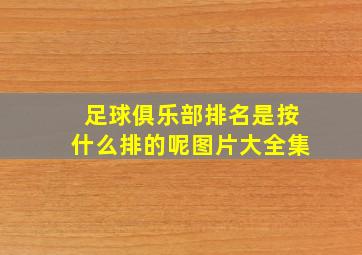 足球俱乐部排名是按什么排的呢图片大全集